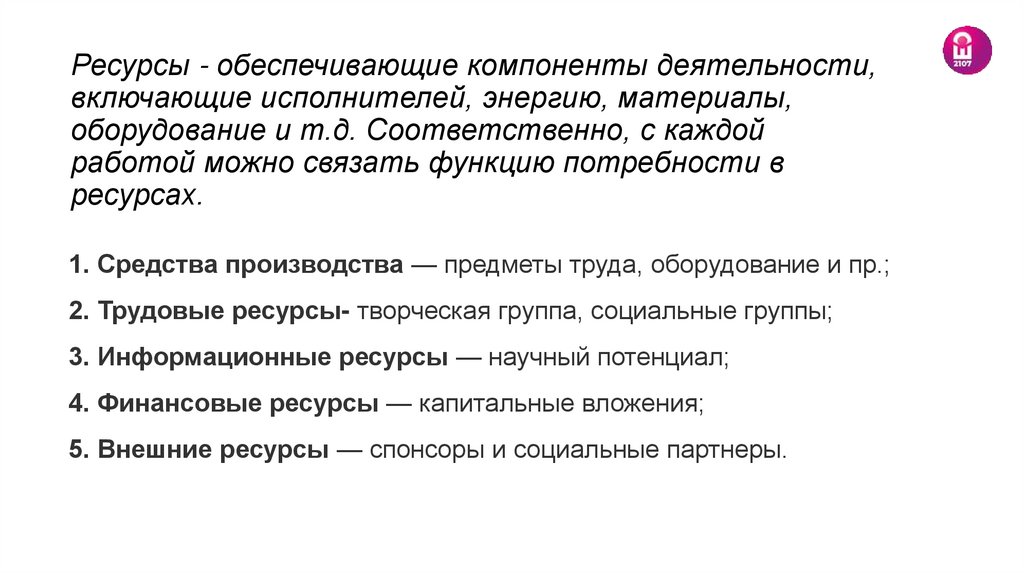 2107

Ресурсы - обеспечивающие компоненты деятельности, включающие исполнителей, энергию, материалы, оборудование и т.д. Соответственно, с каждой работой можно связать функцию потребности в ресурсах.

1. Средства производства — предметы труда, оборудование и пр.;

2. Трудовые ресурсы- творческая группа, социальные группы;

3. Информационные ресурсы — научный потенциал;

4. Финансовые ресурсы — капитальные вложения;

5. Внешние ресурсы — спонсоры и социальные партнеры.